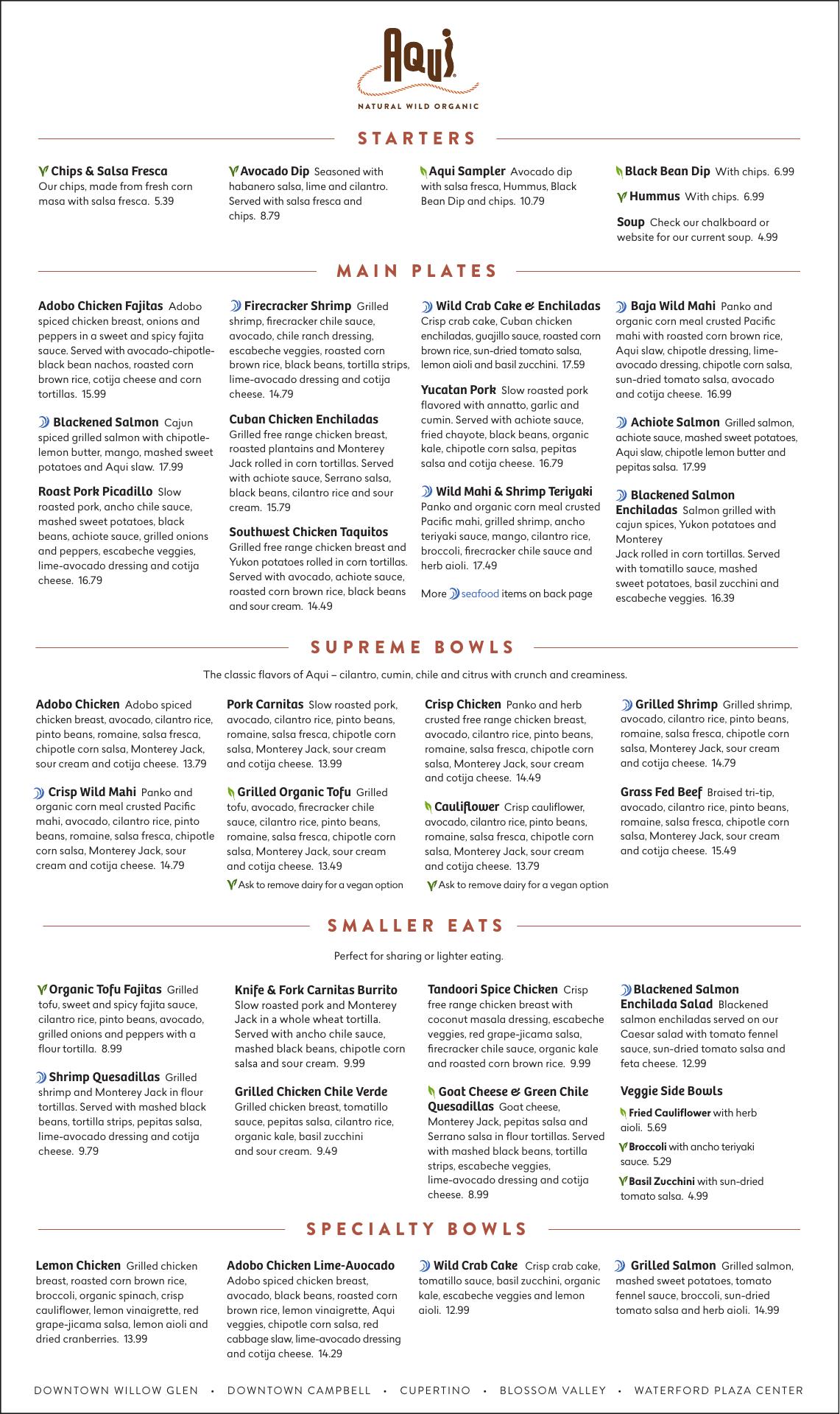 Aqui
NATURAL WILD ORGANIC

STARTERS

Chips & Salsa Fresca Our chips, made from fresh corn masa with salsa fresca. 5.39

Avocado Dip Seasoned with habanero salsa, lime and cilantro. Served with salsa fresca and chips. 8.79

Aqui Sampler Avocado dip with salsa fresca, Hummus, Black Bean Dip and chips. 10.79

Black Bean Dip With chips. 6.99

Hummus With chips. 6.99

Soup Check our chalkboard or website for our current soup. 4.99

MAIN PLATES

Adobo Chicken Fajitas Adobo spiced chicken breast, onions and peppers in a sweet and spicy fajita sauce. Served with avocado-chipotle-black bean nachos, roasted corn brown rice, cotija cheese and corn tortillas. 15.99

Blackened Salmon Cajun spiced grilled salmon with chipotle-lemon butter, mango, mashed sweet potatoes and Aqui slaw. 17.99

Roast Pork Picadillo Slow roasted pork, ancho chile sauce, mashed sweet potatoes, black beans, achiote sauce, grilled onions and peppers, escabeche veggies, lime-avocado dressing and cotija cheese. 16.79

Firecracker Shrimp Grilled shrimp, firecracker chile sauce, avocado, chile ranch dressing, escabeche veggies, roasted corn brown rice, black beans, tortilla strips, lime-avocado dressing and cotija cheese. 14.79

Cuban Chicken Enchiladas Grilled free range chicken breast, roasted plantains and Monterey Jack rolled in corn tortillas. Served with achiote sauce, Serrano salsa, black beans, cilantro rice and sour cream. 15.79

Southwest Chicken Taquitos Grilled free range chicken breast and Yukon potatoes rolled in corn tortillas. Served with avocado, achiote sauce, roasted corn brown rice, black beans and sour cream. 14.49

Wild Crab Cake & Enchiladas Crisp crab cake, Cuban chicken enchiladas, guajillo sauce, roasted corn brown rice, sun-dried tomato salsa, lemon aioli and basil zucchini. 17.59

Yucatan Pork Slow roasted pork flavored with annatto, garlic and cumin. Served with achiote sauce, fried chayote, black beans, organic kale, chipotle corn salsa, pepitas salsa and cotija cheese. 16.79

Wild Mahi & Shrimp Teriyaki Panko and organic corn meal crusted Pacific mahi, grilled shrimp, ancho teriyaki sauce, mango, cilantro rice, broccoli, firecracker chile sauce and herb aioli. 17.49

More seafood items on back page

Baja Wild Mahi Panko and organic corn meal crusted Pacific mahi with roasted corn brown rice, Aqui slaw, chipotle dressing, lime-avocado dressing, chipotle corn salsa, sun-dried tomato salsa, avocado and cotija cheese. 16.99

Achiote Salmon Grilled salmon, achiote sauce, mashed sweet potatoes, Aqui slaw, chipotle lemon butter and pepitas salsa. 17.99

Blackened Salmon Enchiladas Salmon grilled with cajun spices, Yukon potatoes and Monterey Jack rolled in corn tortillas. Served with tomatillo sauce, mashed sweet potatoes, basil zucchini and escabeche veggies. 16.39

SUPREME BOWLS

The classic flavors of Aqui – cilantro, cumin, chile and citrus with crunch and creaminess.

Adobo Chicken Adobo spiced chicken breast, avocado, cilantro rice, pinto beans, romaine, salsa fresca, chipotle corn salsa, Monterey Jack, sour cream and cotija cheese. 13.79

Crisp Wild Mahi Panko and organic corn meal crusted Pacific mahi, avocado, cilantro rice, pinto beans, romaine, salsa fresca, chipotle corn salsa, Monterey Jack, sour cream and cotija cheese. 14.79

Pork Carnitas Slow roasted pork, avocado, cilantro rice, pinto beans, romaine, salsa fresca, chipotle corn salsa, Monterey Jack, sour cream and cotija cheese. 13.99

Grilled Organic Tofu Grilled tofu, avocado, firecracker chile sauce, cilantro rice, pinto beans, romaine, salsa fresca, chipotle corn salsa, Monterey Jack, sour cream and cotija cheese. 13.49

Ask to remove dairy for a vegan option

Crisp Chicken Panko and herb crusted free range chicken breast, avocado, cilantro rice, pinto beans, romaine, salsa fresca, chipotle corn salsa, Monterey Jack, sour cream and cotija cheese. 14.49

Cauliflower Crisp cauliflower, avocado, cilantro rice, pinto beans, romaine, salsa fresca, chipotle corn salsa, Monterey Jack, sour cream and cotija cheese. 13.79

Ask to remove dairy for a vegan option

Grilled Shrimp Grilled shrimp, avocado, cilantro rice, pinto beans, romaine, salsa fresca, chipotle corn salsa, Monterey Jack, sour cream and cotija cheese. 14.79

Grass Fed Beef Braised tri-tip, avocado, cilantro rice, pinto beans, romaine, salsa fresca, chipotle corn salsa, Monterey Jack, sour cream and cotija cheese. 15.49

SMALLER EATS

Perfect for sharing or lighter eating.

Organic Tofu Fajitas Grilled tofu, sweet and spicy fajita sauce, cilantro rice, pinto beans, avocado, grilled onions and peppers with a flour tortilla. 8.99

Shrimp Quesadillas Grilled shrimp and Monterey Jack in flour tortillas. Served with mashed black beans, tortilla strips, pepitas salsa, lime-avocado dressing and cotija cheese. 9.79

Knife & Fork Carnitas Burrito Slow roasted pork and Monterey Jack in a whole wheat tortilla. Served with ancho chile sauce, mashed black beans, chipotle corn salsa and sour cream. 9.99

Grilled Chicken Chile Verde Grilled chicken breast, tomatillo sauce, pepitas salsa, cilantro rice, organic kale, basil zucchini and sour cream. 9.49

Tandoori Spice Chicken Crisp free range chicken breast with coconut masala dressing, escabeche veggies, red grape-jicama salsa, firecracker chile sauce, organic kale and roasted corn brown rice. 9.99

Goat Cheese & Green Chile Quesadillas Goat cheese, Monterey Jack, pepitas salsa and Serrano salsa in flour tortillas. Served with mashed black beans, tortilla strips, escabeche veggies, lime-avocado dressing and cotija cheese. 8.99

Blackened Salmon Enchilada Salad Blackened salmon enchiladas served on our Caesar salad with tomato fennel sauce, sun-dried tomato salsa and feta cheese. 12.99

Veggie Side Bowls

Fried Cauliflower with herb aioli. 5.69

Broccoli with ancho teriyaki sauce. 5.29

Basil Zucchini with sun-dried tomato salsa. 4.99

SPECIALTY BOWLS

Lemon Chicken Grilled chicken breast, roasted corn brown rice, broccoli, organic spinach, crisp cauliflower, lemon vinaigrette, red grape-jicama salsa, lemon aioli and dried cranberries. 13.99

Adobo Chicken Lime-Avocado Adobo spiced chicken breast, avocado, black beans, roasted corn brown rice, lemon vinaigrette, Aqui veggies, chipotle corn salsa, red cabbage slaw, lime-avocado dressing and cotija cheese. 14.29

Wild Crab Cake Crisp crab cake, tomatillo sauce, basil zucchini, organic kale, escabeche veggies and lemon aioli. 12.99

Grilled Salmon Grilled salmon, mashed sweet potatoes, tomato fennel sauce, broccoli, sun-dried tomato salsa and herb aioli. 14.99

DOWNTOWN WILLOW GLEN • DOWNTOWN CAMPBELL • CUPERTINO • BLOSSOM VALLEY • WATERFORD PLAZA CENTER